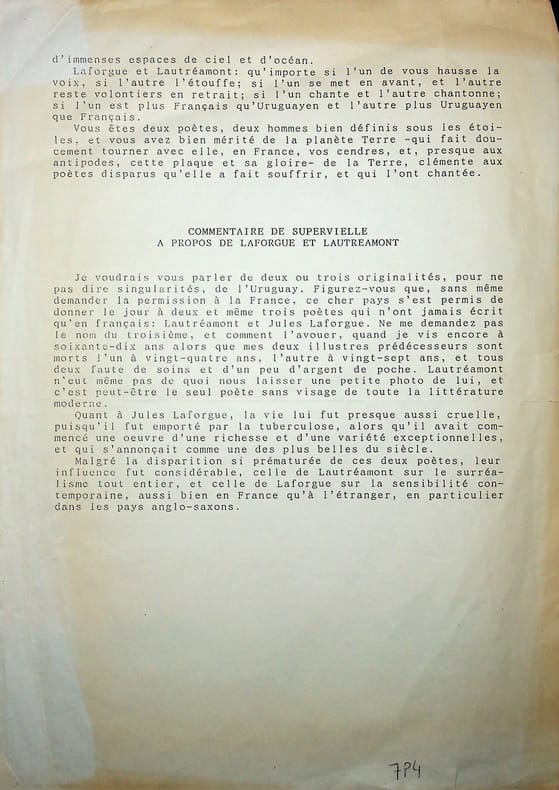 d'immenses espaces de ciel et d'océan.

Laforgue et Lautréamont: qu'importe si l'un de vous hausse la voix, si l'autre l'étouffe; si l'un se met en avant, et l'autre reste volontiers en retrait; si l'un chante et l'autre chantonne; si l'un est plus Français qu'Uruguayen et l'autre plus Uruguayen que Français.

Vous êtes deux poètes, deux hommes bien définis sous les étoiles, et vous avez bien mérité de la planète Terre -qui fait doucement tourner avec elle, en France, vos cendres, et, presque aux antipodes, cette plaque et sa gloire- de la Terre, clémente aux poètes disparus qu'elle a fait souffrir, et qui l'ont chantée.

COMMENTAIRE DE SUPERVIELLE
A PROPOS DE LAFORGUE ET LAUTREAMONT

Je voudrais vous parler de deux ou trois originalités, pour ne pas dire singularités, de l'Uruguay. Figurez-vous que, sans même demander la permission à la France, ce cher pays s'est permis de donner le jour à deux et même trois poètes qui n'ont jamais écrit qu'en français: Lautréamont et Jules Laforgue. Ne me demandez pas le nom du troisième, et comment l'avouer, quand je vis encore à soixante-dix ans alors que mes deux illustres prédécesseurs sont morts l'un à vingt-quatre ans, l'autre à vingt-sept ans, et tous deux faute de soins et d'un peu d'argent de poche. Lautréamont n'eut même pas de quoi nous laisser une petite photo de lui, et c'est peut-être le seul poète sans visage de toute la littérature moderne.

Quant à Jules Laforgue, la vie lui fut presque aussi cruelle, puisqu'il fut emporté par la tuberculose, alors qu'il avait commencé une oeuvre d'une richesse et d'une variété exceptionnelles, et qui s'annonçait comme une des plus belles du siècle.

Malgré la disparition si prématurée de ces deux poètes, leur influence fut considérable, celle de Lautréamont sur le surréalisme tout entier, et celle de Laforgue sur la sensibilité contemporaine, aussi bien en France qu'à l'étranger, en particulier dans les pays anglo-saxons.

7P4